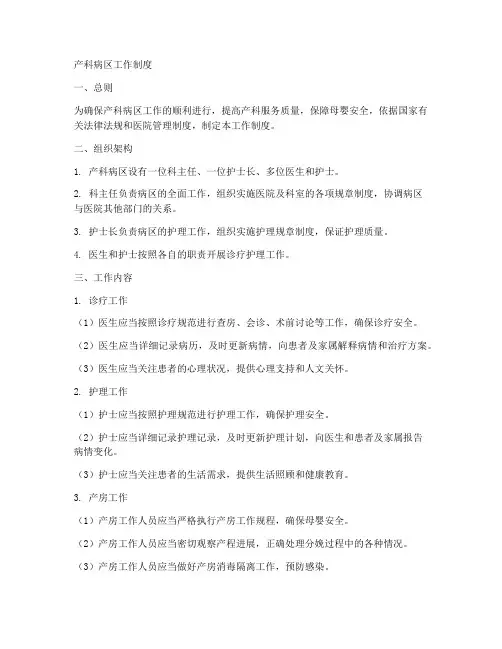 产科病区工作制度

一、总则

为确保产科病区工作的顺利进行，提高产科服务质量，保障母婴安全，依据国家有关法律法规和医院管理制度，制定本工作制度。

二、组织架构

1. 产科病区设有一位科主任、一位护士长、多位医生和护士。

2. 科主任负责病区的全面工作，组织实施医院及科室的各项规章制度，协调病区与医院其他部门的关系。

3. 护士长负责病区的护理工作，组织实施护理规章制度，保证护理质量。

4. 医生和护士按照各自的职责开展诊疗护理工作。

三、工作内容

1. 诊疗工作

（1）医生应当按照诊疗规范进行查房、会诊、术前讨论等工作，确保诊疗安全。

（2）医生应当详细记录病历，及时更新病情，向患者及家属解释病情和治疗方案。

（3）医生应当关注患者的心理状况，提供心理支持和人文关怀。

2. 护理工作

（1）护士应当按照护理规范进行护理工作，确保护理安全。

（2）护士应当详细记录护理记录，及时更新护理计划，向医生和患者及家属报告病情变化。

（3）护士应当关注患者的生活需求，提供生活照顾和健康教育。

3. 产房工作

（1）产房工作人员应当严格执行产房工作规程，确保母婴安全。

（2）产房工作人员应当密切观察产程进展，正确处理分娩过程中的各种情况。

（3）产房工作人员应当做好产房消毒隔离工作，预防感染。